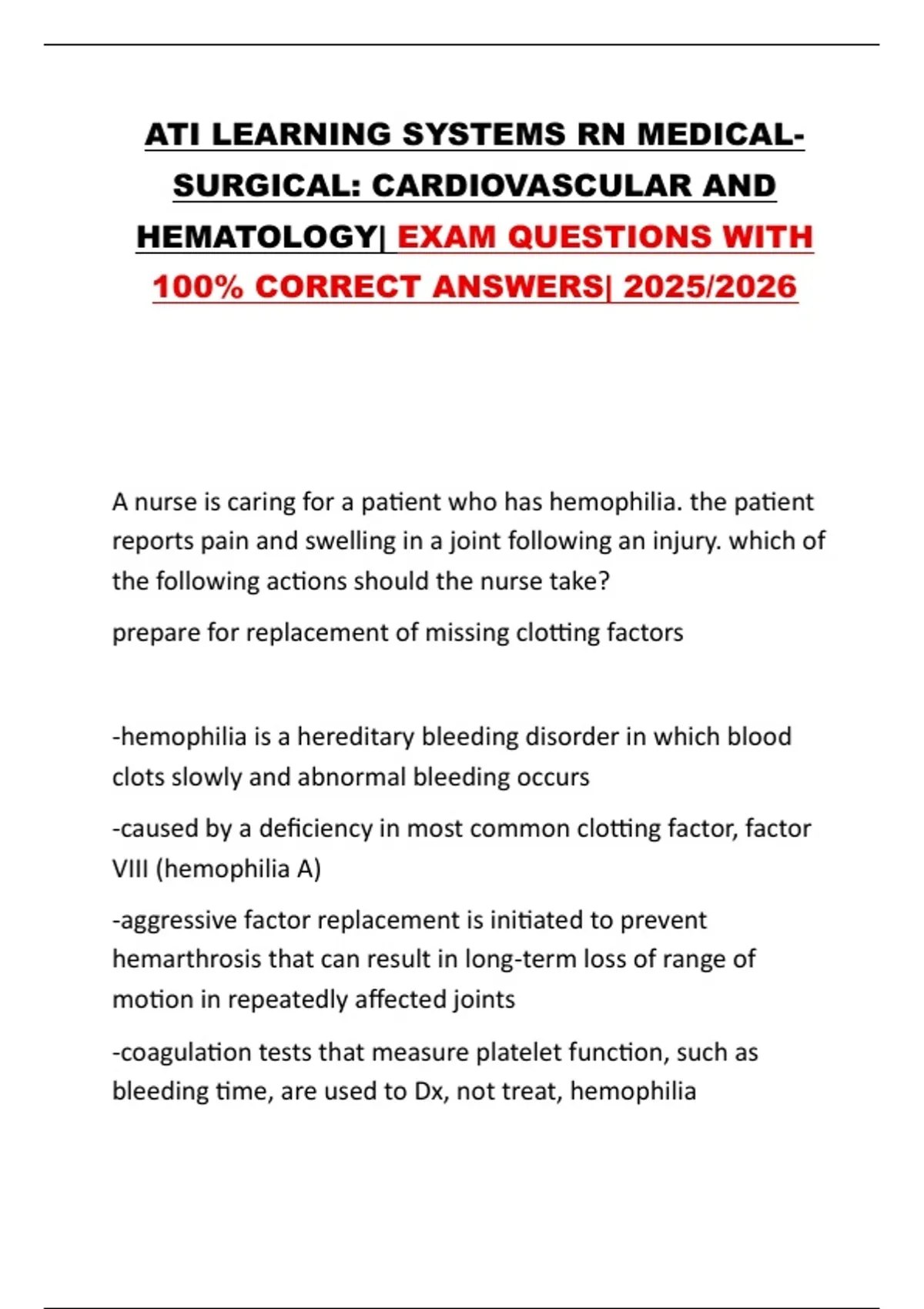 ATI LEARNING SYSTEMS RN MEDICAL-SURGICAL: CARDIOVASCULAR AND HEMATOLOGY| EXAM QUESTIONS WITH 100% CORRECT ANSWERS| 2025/2026

A nurse is caring for a patient who has hemophilia. the patient reports pain and swelling in a joint following an injury. which of the following actions should the nurse take?

prepare for replacement of missing clotting factors

-hemophilia is a hereditary bleeding disorder in which blood clots slowly and abnormal bleeding occurs

-caused by a deficiency in most common clotting factor, factor VIII (hemophilia A)

-aggressive factor replacement is initiated to prevent hemarthrosis that can result in long-term loss of range of motion in repeatedly affected joints

-coagulation tests that measure platelet function, such as bleeding time, are used to Dx, not treat, hemophilia